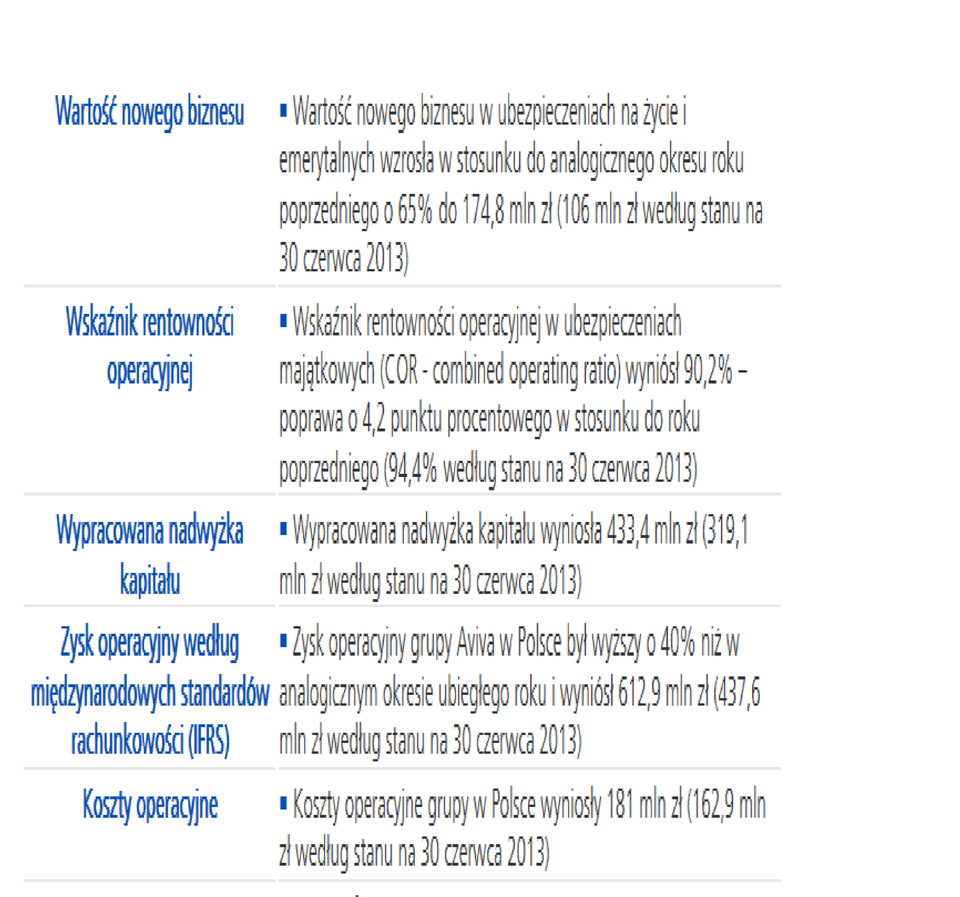 | Wartość nowego biznesu | ▪ Wartość nowego biznesu w ubezpieczeniach na życie i emerytalnych wzrosła w stosunku do analogicznego okresu roku poprzedniego o 65% do 174,8 mln zł (106 mln zł według stanu na 30 czerwca 2013) |
|---|---|
| Wskaźnik rentowności operacyjnej | ▪ Wskaźnik rentowności operacyjnej w ubezpieczeniach majątkowych (COR - combined operating ratio) wyniósł 90,2% – poprawa o 4,2 punktu procentowego w stosunku do roku poprzedniego (94,4% według stanu na 30 czerwca 2013) |
| Wypracowana nadwyżka kapitału | ▪ Wypracowana nadwyżka kapitału wyniosła 433,4 mln zł (319,1 mln zł według stanu na 30 czerwca 2013) |
| Zysk operacyjny według międzynarodowych standardów rachunkowości (IFRS) | ▪ Zysk operacyjny grupy Aviva w Polsce był wyższy o 40% niż w analogicznym okresie ubiegłego roku i wyniósł 612,9 mln zł (437,6 mln zł według stanu na 30 czerwca 2013) |
| Koszty operacyjne | ▪ Koszty operacyjne grupy w Polsce wyniosły 181 mln zł (162,9 mln zł według stanu na 30 czerwca 2013) |